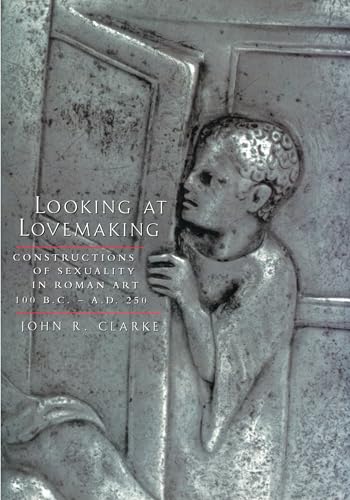 LOOKING AT LOVEMAKING

CONSTRUCTIONS OF SEXUALITY IN ROMAN ART 100 B.C. – A.D. 250

JOHN R. CLARKE